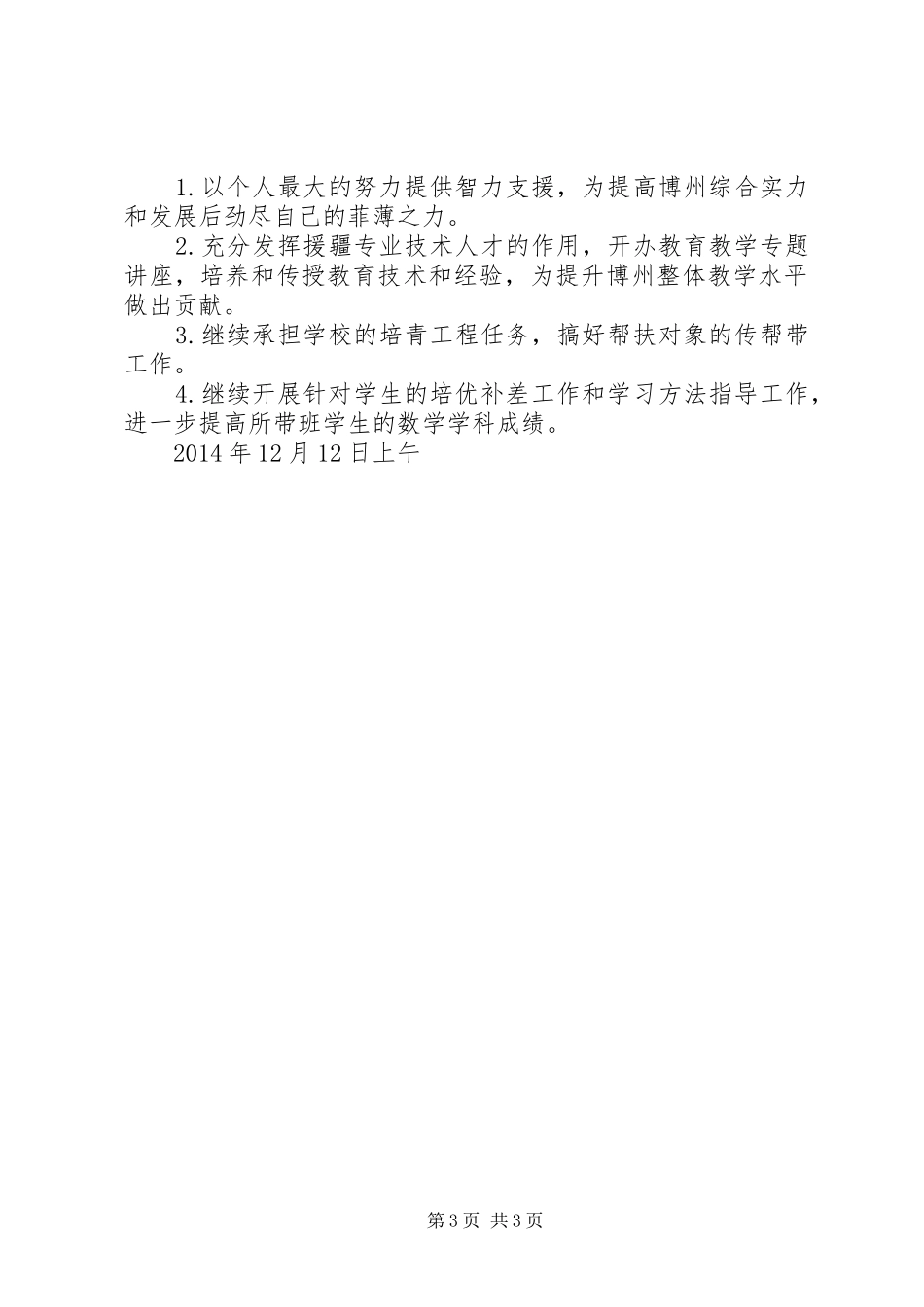 1.以个人最大的努力提供智力支援，为提高博州综合实力和发展后劲尽自己的菲薄之力。

2.充分发挥援疆专业技术人才的作用，开办教育教学专题讲座，培养和传授教育技术和经验，为提升博州整体教学水平做出贡献。

3.继续承担学校的培青工程任务，搞好帮扶对象的传帮带工作。

4.继续开展针对学生的培优补差工作和学习方法指导工作，进一步提高所带班学生的数学学科成绩。

2014年12月12日上午

第3页 共3页